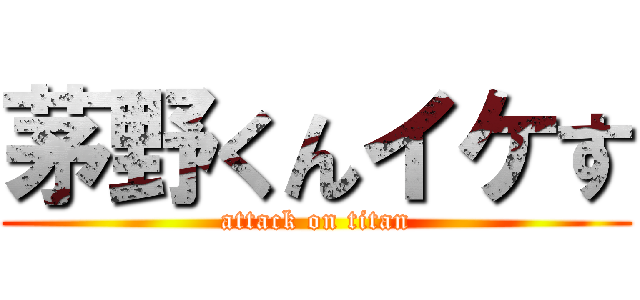 茅野くんイケす
attack on titan